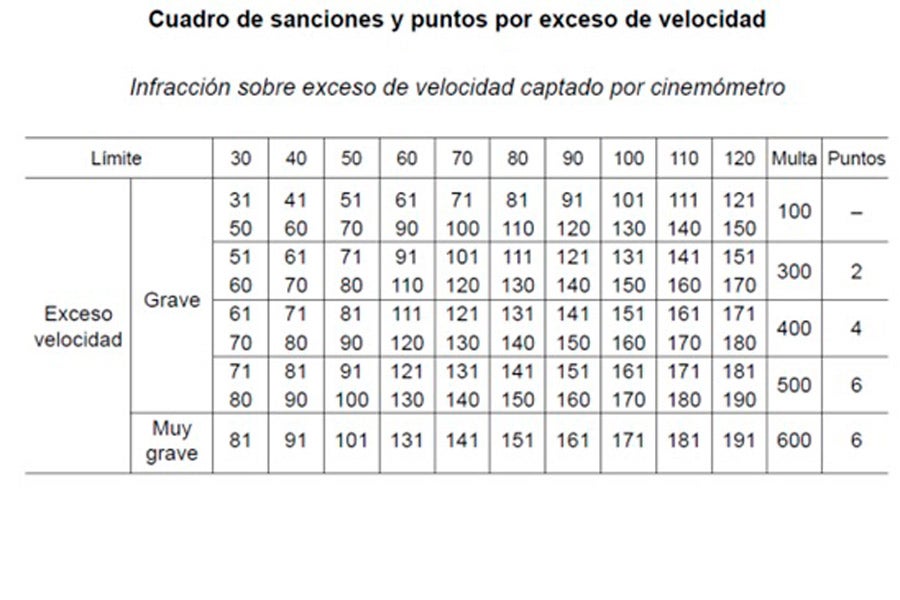 Cuadro de sanciones y puntos por exceso de velocidad

Infracción sobre exceso de velocidad captado por cinemómetro

| Límite | | 30 | 40 | 50 | 60 | 70 | 80 | 90 | 100 | 110 | 120 | Multa | Puntos |
|---|---|---|---|---|---|---|---|---|---|---|---|---|---|
| Exceso velocidad | Grave | 31 50 | 41 60 | 51 70 | 61 90 | 71 100 | 81 110 | 91 120 | 101 130 | 111 140 | 121 150 | 100 | – |
| | | 51 60 | 61 70 | 71 80 | 91 110 | 101 120 | 111 130 | 121 140 | 131 150 | 141 160 | 151 170 | 300 | 2 |
| | | 61 70 | 71 80 | 81 90 | 111 120 | 121 130 | 131 140 | 141 150 | 151 160 | 161 170 | 171 180 | 400 | 4 |
| | | 71 80 | 81 90 | 91 100 | 121 130 | 131 140 | 141 150 | 151 160 | 161 170 | 171 180 | 181 190 | 500 | 6 |
| | Muy grave | 81 | 91 | 101 | 131 | 141 | 151 | 161 | 171 | 181 | 191 | 600 | 6 |